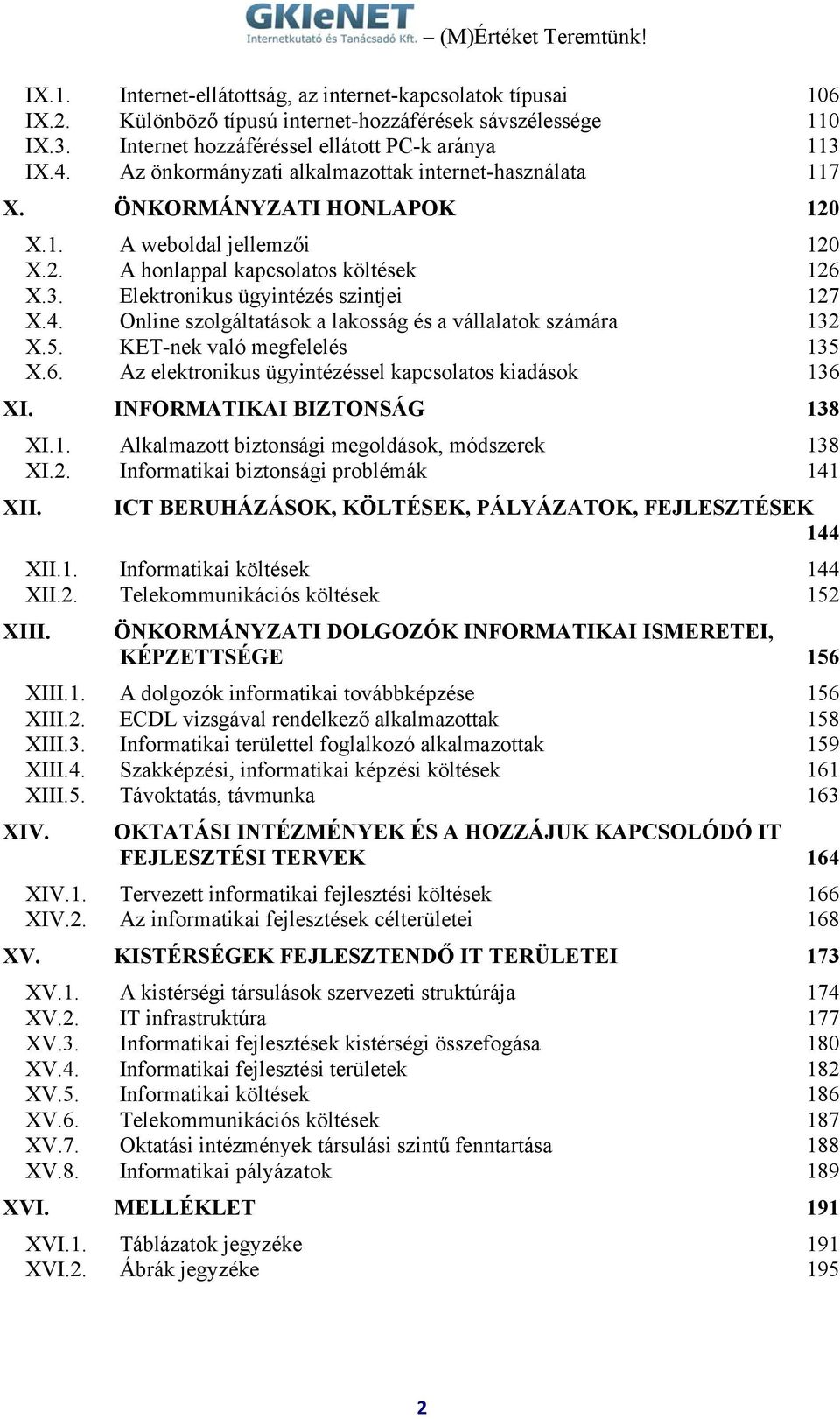 GKIeNET
Internetkutató és Tanácsadó Kft. (M)Értéket Teremtünk!

IX.1. Internet-ellátottság, az internet-kapcsolatok típusai 106
IX.2. Különböző típusú internet-hozzáférések sávszélessége 110
IX.3. Internet hozzáféréssel ellátott PC-k aránya 113
IX.4. Az önkormányzati alkalmazottak internet-használata 117

X. ÖNKORMÁNYZATI HONLAPOK 120

X.1. A weboldal jellemzői 120
X.2. A honlappal kapcsolatos költések 126
X.3. Elektronikus ügyintézés szintjei 127
X.4. Online szolgáltatások a lakosság és a vállalatok számára 132
X.5. KET-nek való megfelelés 135
X.6. Az elektronikus ügyintézéssel kapcsolatos kiadások 136

XI. INFORMATIKAI BIZTONSÁG 138

XI.1. Alkalmazott biztonsági megoldások, módszerek 138
XI.2. Informatikai biztonsági problémák 141

XII. ICT BERUHÁZÁSOK, KÖLTÉSEK, PÁLYÁZATOK, FEJLESZTÉSEK 144

XII.1. Informatikai költések 144
XII.2. Telekommunikációs költések 152

XIII. ÖNKORMÁNYZATI DOLGOZÓK INFORMATIKAI ISMERETEI, KÉPZETTSÉGE 156

XIII.1. A dolgozók informatikai továbbképzése 156
XIII.2. ECDL vizsgával rendelkező alkalmazottak 158
XIII.3. Informatikai területtel foglalkozó alkalmazottak 159
XIII.4. Szakképzési, informatikai képzési költések 161
XIII.5. Távoktatás, távmunka 163

XIV. OKTATÁSI INTÉZMÉNYEK ÉS A HOZZÁJUK KAPCSOLÓDÓ IT FEJLESZTÉSI TERVEK 164

XIV.1. Tervezett informatikai fejlesztési költések 166
XIV.2. Az informatikai fejlesztések célterületei 168

XV. KISTÉRSÉGEK FEJLESZTENDŐ IT TERÜLETEI 173

XV.1. A kistérségi társulások szervezeti struktúrája 174
XV.2. IT infrastruktúra 177
XV.3. Informatikai fejlesztések kistérségi összefogása 180
XV.4. Informatikai fejlesztési területek 182
XV.5. Informatikai költések 186
XV.6. Telekommunikációs költések 187
XV.7. Oktatási intézmények társulási szintű fenntartása 188
XV.8. Informatikai pályázatok 189

XVI. MELLÉKLET 191

XVI.1. Táblázatok jegyzéke 191
XVI.2. Ábrák jegyzéke 195

2